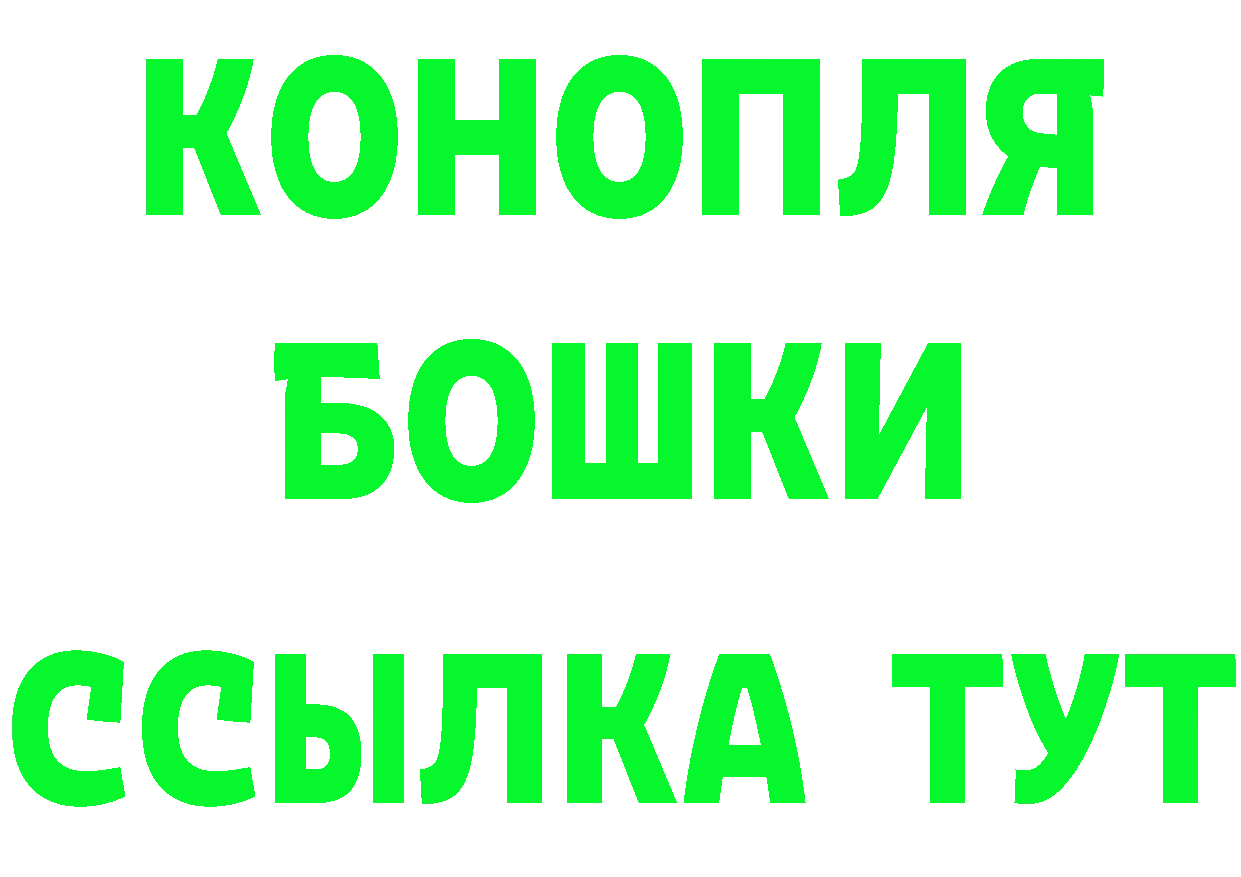 КОНОПЛЯ БОШКИ ССЫЛКА ТУТ